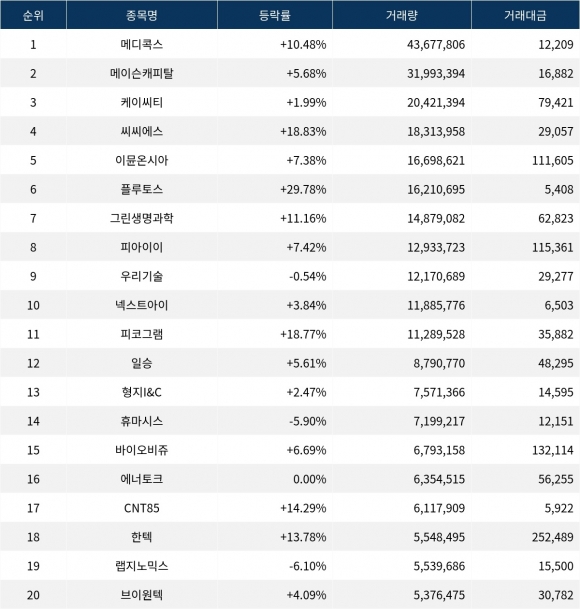 | 순위 | 종목명 | 등락률 | 거래량 | 거래대금 |
|---|---|---|---|---|
| 1 | 메디콕스 | +10.48% | 43,677,806 | 12,209 |
| 2 | 메이슨캐피탈 | +5.68% | 31,993,394 | 16,882 |
| 3 | 케이씨티 | +1.99% | 20,421,394 | 79,421 |
| 4 | 씨씨에스 | +18.83% | 18,313,958 | 29,057 |
| 5 | 이뮨온시아 | +7.38% | 16,698,621 | 111,605 |
| 6 | 플루토스 | +29.78% | 16,210,695 | 5,408 |
| 7 | 그린생명과학 | +11.16% | 14,879,082 | 62,823 |
| 8 | 피아이이 | +7.42% | 12,933,723 | 115,361 |
| 9 | 우리기술 | -0.54% | 12,170,689 | 29,277 |
| 10 | 넥스트아이 | +3.84% | 11,885,776 | 6,503 |
| 11 | 피코그램 | +18.77% | 11,289,528 | 35,882 |
| 12 | 일승 | +5.61% | 8,790,770 | 48,295 |
| 13 | 형지I&C | +2.47% | 7,571,366 | 14,595 |
| 14 | 휴마시스 | -5.90% | 7,199,217 | 12,151 |
| 15 | 바이오비쥬 | +6.69% | 6,793,158 | 132,114 |
| 16 | 에너토크 | 0.00% | 6,354,515 | 56,255 |
| 17 | CNT85 | +14.29% | 6,117,909 | 5,922 |
| 18 | 한텍 | +13.78% | 5,548,495 | 252,489 |
| 19 | 랩지노믹스 | -6.10% | 5,539,686 | 15,500 |
| 20 | 브이원텍 | +4.09% | 5,376,475 | 30,782 |